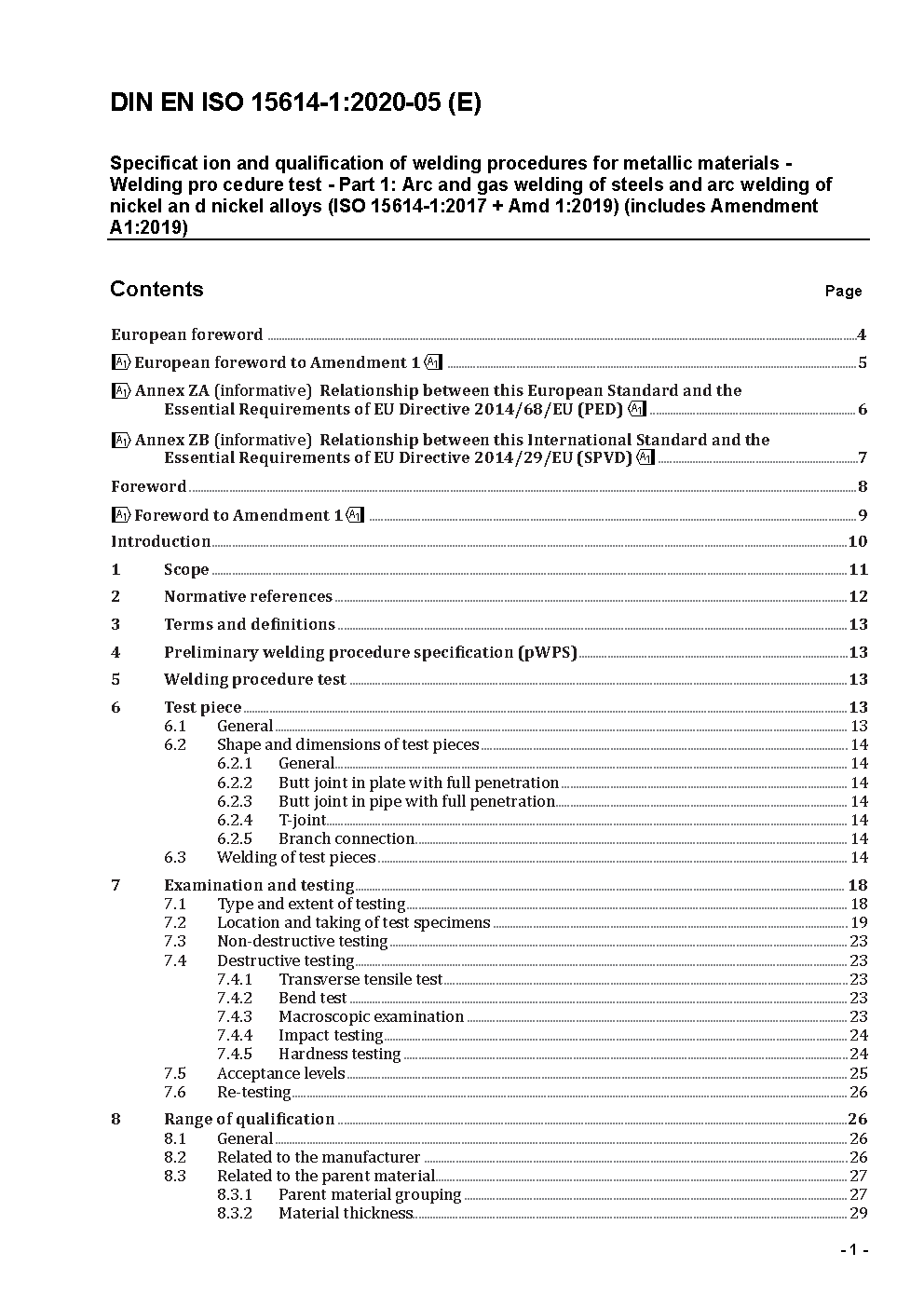 DIN EN ISO 15614-1:2020-05 (E)

Specificat ion and qualification of welding procedures for metallic materials - Welding pro cedure test - Part 1: Arc and gas welding of steels and arc welding of nickel an d nickel alloys (ISO 15614-1:2017 + Amd 1:2019) (includes Amendment A1:2019)

Contents Page

European foreword 4
A1 European foreword to Amendment 1 A1 5
A1 Annex ZA (informative) Relationship between this European Standard and the Essential Requirements of EU Directive 2014/68/EU (PED) A1 6
A1 Annex ZB (informative) Relationship between this International Standard and the Essential Requirements of EU Directive 2014/29/EU (SPVD) A1 7
Foreword 8
A1 Foreword to Amendment 1 A1 9
Introduction 10
1 Scope 11
2 Normative references 12
3 Terms and definitions 13
4 Preliminary welding procedure specification (pWPS) 13
5 Welding procedure test 13
6 Test piece 13
6.1 General 13
6.2 Shape and dimensions of test pieces 14
6.2.1 General 14
6.2.2 Butt joint in plate with full penetration 14
6.2.3 Butt joint in pipe with full penetration 14
6.2.4 T-joint 14
6.2.5 Branch connection 14
6.3 Welding of test pieces 14
7 Examination and testing 18
7.1 Type and extent of testing 18
7.2 Location and taking of test specimens 19
7.3 Non-destructive testing 23
7.4 Destructive testing 23
7.4.1 Transverse tensile test 23
7.4.2 Bend test 23
7.4.3 Macroscopic examination 23
7.4.4 Impact testing 24
7.4.5 Hardness testing 24
7.5 Acceptance levels 25
7.6 Re-testing 26
8 Range of qualification 26
8.1 General 26
8.2 Related to the manufacturer 26
8.3 Related to the parent material 27
8.3.1 Parent material grouping 27
8.3.2 Material thickness 29

- 1 -